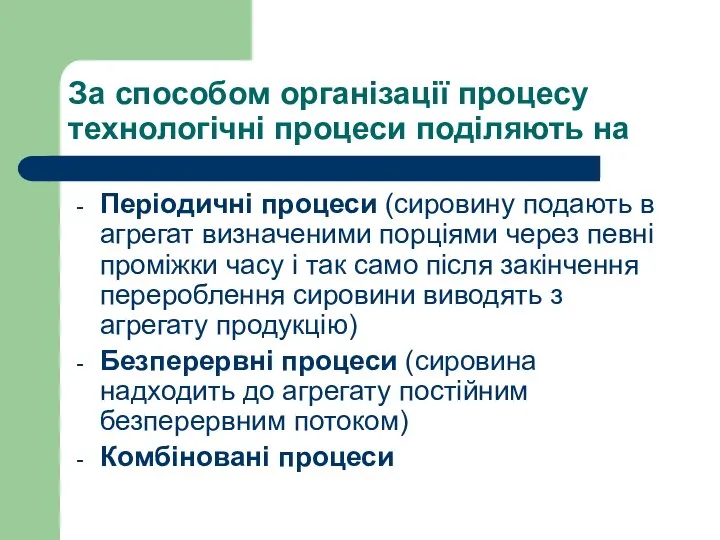 За способом організації процесу технологічні процеси поділяють на

- Періодичні процеси (сировину подають в агрегат визначеними порціями через певні проміжки часу і так само після закінчення перероблення сировини виводять з агрегату продукцію)
- Безперервні процеси (сировина надходить до агрегату постійним безперервним потоком)
- Комбіновані процеси